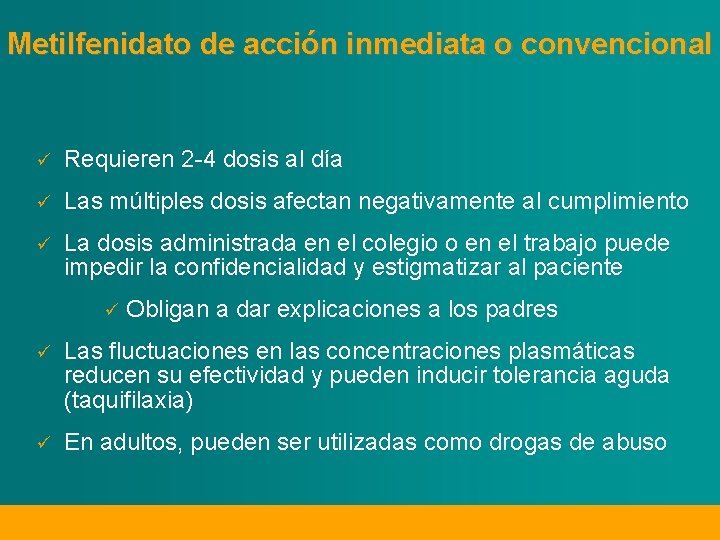 Metilfenidato de acción inmediata o convencional

✓ Requieren 2-4 dosis al día

✓ Las múltiples dosis afectan negativamente al cumplimiento

✓ La dosis administrada en el colegio o en el trabajo puede impedir la confidencialidad y estigmatizar al paciente

✓ Obligan a dar explicaciones a los padres

✓ Las fluctuaciones en las concentraciones plasmáticas reducen su efectividad y pueden inducir tolerancia aguda (taquifilaxia)

✓ En adultos, pueden ser utilizadas como drogas de abuso